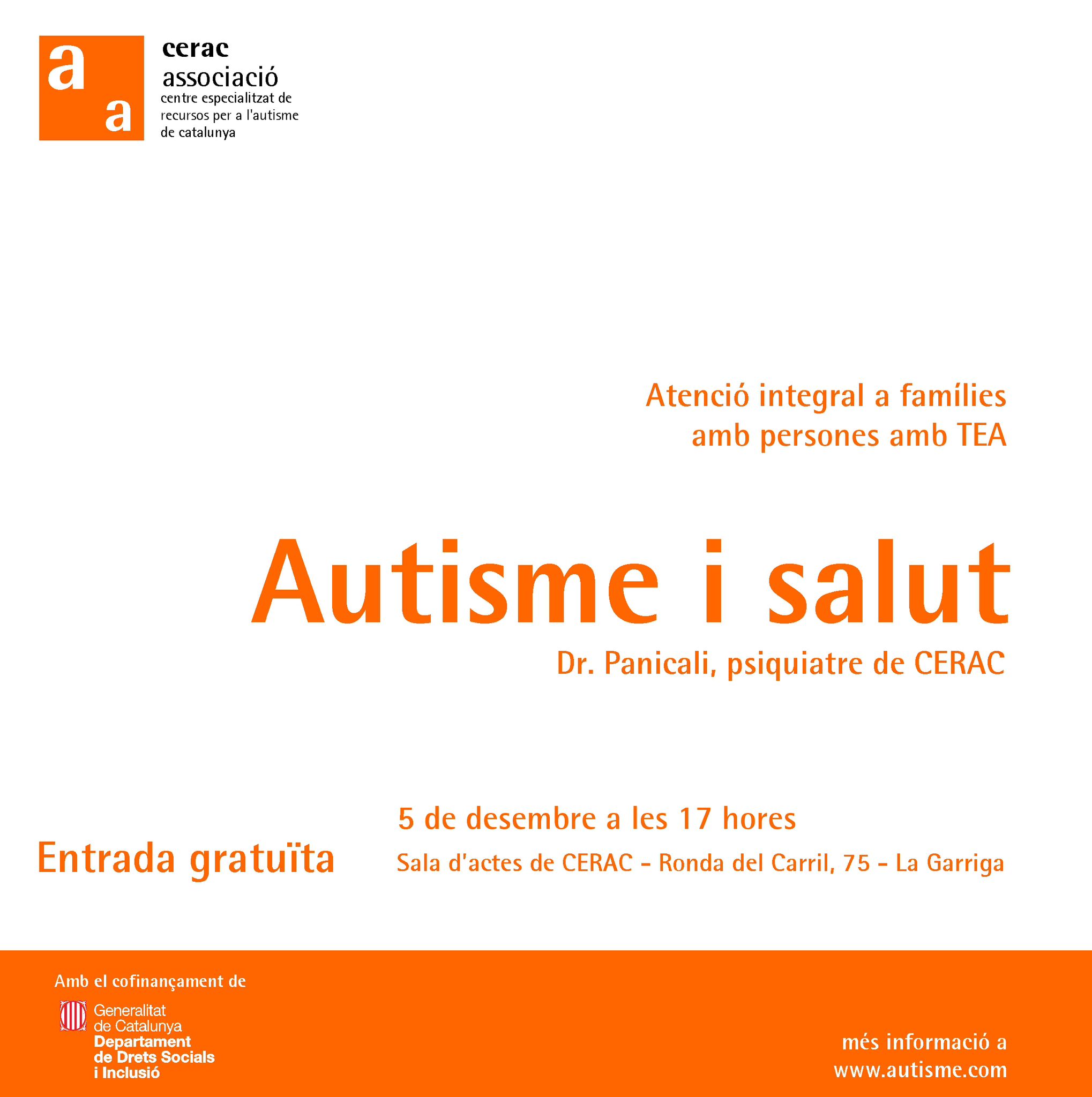 a
a
cerac
associació
centre especialitzat de recursos per a l'autisme de catalunya

Atenció integral a famílies amb persones amb TEA

Autisme i salut

Dr. Panicali, psiquiatre de CERAC

5 de desembre a les 17 hores

Entrada gratuïta

Sala d'actes de CERAC - Ronda del Carril, 75 - La Garriga

Amb el cofinançament de

Generalitat de Catalunya
Departament de Drets Socials i Inclusió

més informació a
www.autisme.com